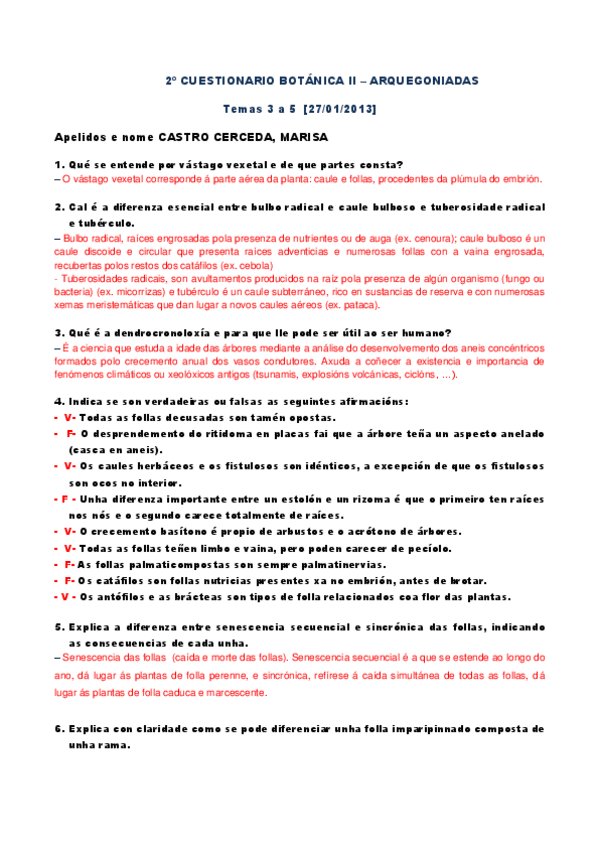 2º CUESTIONARIO BOTÁNICA II – ARQUEGONIADAS

Temas 3 a 5 [27/01/2013]

Apelidos e nome CASTRO CERCEDA, MARISA

1. Qué se entende por vástago vexetal e de que partes consta?
– O vástago vexetal corresponde á parte aérea da planta: caule e follas, procedentes da plúmula do embrión.

2. Cal é a diferenza esencial entre bulbo radical e caule bulboso e tuberosidade radical e tubérculo.
– Bulbo radical, raíces engrosadas pola presenza de nutrientes ou de auga (ex. cenoura); caule bulboso é un caule discoide e circular que presenta raíces adventicias e numerosas follas con a vaina engrosada, recubertas polos restos dos catáfilos (ex. cebola)
- Tuberosidades radicais, son avultamentos producidos na raíz pola presenza de algún organismo (fungo ou bacteria) (ex. micorrizas) e tubérculo é un caule subterráneo, rico en sustancias de reserva e con numerosas xemas meristemáticas que dan lugar a novos caules aéreos (ex. pataca).

3. Qué é a dendrocronoloxía e para que lle pode ser útil ao ser humano?
– É a ciencia que estuda a idade das árbores mediante a análise do desenvolvemento dos aneis concéntricos formados polo crecemento anual dos vasos condutores. Axuda a coñecer a existencia e importancia de fenómenos climáticos ou xeolóxicos antigos (tsunamis, explosións volcánicas, ciclóns, …).

4. Indica se son verdadeiras ou falsas as seguintes afirmacións:
- V- Todas as follas decusadas son tamén opostas.
- F- O desprendemento do ritidoma en placas fai que a árbore teña un aspecto anelado (casca en aneis).
- V- Os caules herbáceos e os fistulosos son idénticos, a excepción de que os fistulosos son ocos no interior.
- F - Unha diferenza importante entre un estolón e un rizoma é que o primeiro ten raíces nos nós e o segundo carece totalmente de raíces.
- V- O crecemento basítono é propio de arbustos e o acrótono de árbores.
- V- Todas as follas teñen limbo e vaina, pero poden carecer de pecíolo.
- F- As follas palmaticompostas son sempre palmatinervias.
- F- Os catáfilos son follas nutricias presentes xa no embrión, antes de brotar.
- V - Os antófilos e as brácteas son tipos de folla relacionados coa flor das plantas.

5. Explica a diferenza entre senescencia secuencial e sincrónica das follas, indicando as consecuencias de cada unha.
– Senescencia das follas (caída e morte das follas). Senescencia secuencial é a que se estende ao longo do ano, dá lugar ás plantas de folla perenne, e sincrónica, refírese á caída simultánea de todas as follas, dá lugar ás plantas de folla caduca e marcescente.

6. Explica con claridade como se pode diferenciar unha folla imparipinnado composta de unha rama.